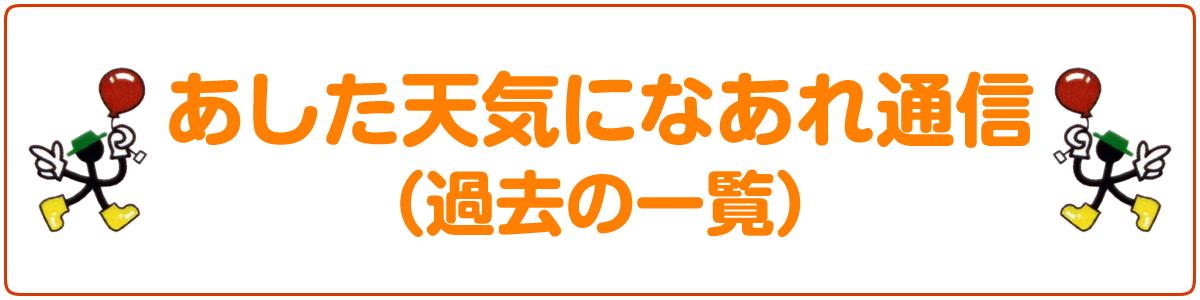 あした天気になあれ通信
（過去の一覧）